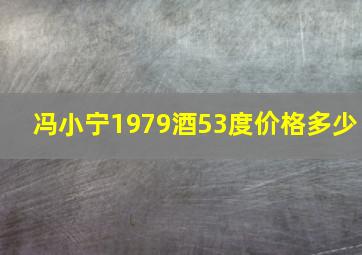 冯小宁1979酒53度价格多少